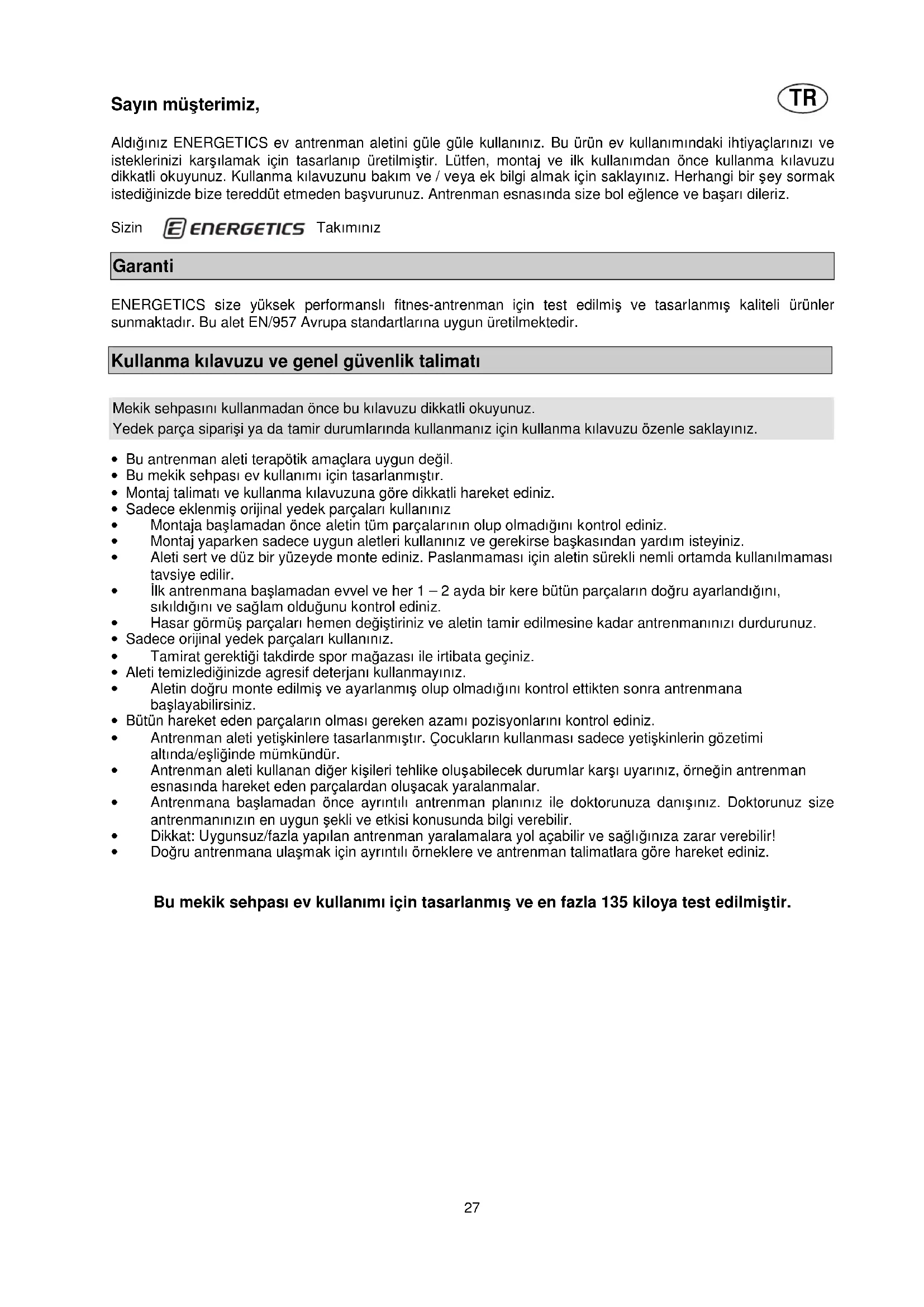 Sayın müşterimiz,

TR

Aldığınız ENERGETICS ev antrenman aletini güle güle kullanınız. Bu ürün ev kullanımındaki ihtiyaçlarınızı ve isteklerinizi karşılamak için tasarlanıp üretilmiştir. Lütfen, montaj ve ilk kullanımdan önce kullanma kılavuzu dikkatli okuyunuz. Kullanma kılavuzunu bakım ve / veya ek bilgi almak için saklayınız. Herhangi bir şey sormak istediğinizde bize tereddüt etmeden başvurunuz. Antrenman esnasında size bol eğlence ve başarı dileriz.

Sizin ENERGETICS Takımınız

Garanti

ENERGETICS size yüksek performanslı fitnes-antrenman için test edilmiş ve tasarlanmış kaliteli ürünler sunmaktadır. Bu alet EN/957 Avrupa standartlarına uygun üretilmektedir.

Kullanma kılavuzu ve genel güvenlik talimatı

Mekik sehpasını kullanmadan önce bu kılavuzu dikkatli okuyunuz.
Yedek parça siparişi ya da tamir durumlarında kullanmanız için kullanma kılavuzu özenle saklayınız.

• Bu antrenman aleti terapötik amaçlara uygun değil.
• Bu mekik sehpası ev kullanımı için tasarlanmıştır.
• Montaj talimatı ve kullanma kılavuzuna göre dikkatli hareket ediniz.
• Sadece eklenmiş orijinal yedek parçaları kullanınız
• Montaja başlamadan önce aletin tüm parçalarının olup olmadığını kontrol ediniz.
• Montaj yaparken sadece uygun aletleri kullanınız ve gerekirse başkasından yardım isteyiniz.
• Aleti sert ve düz bir yüzeyde monte ediniz. Paslanmaması için aletin sürekli nemli ortamda kullanılmaması tavsiye edilir.
• İlk antrenmana başlamadan evvel ve her 1 – 2 ayda bir kere bütün parçaların doğru ayarlandığını, sıkıldığını ve sağlam olduğunu kontrol ediniz.
• Hasar görmüş parçaları hemen değiştiriniz ve aletin tamir edilmesine kadar antrenmanınızı durdurunuz.
• Sadece orijinal yedek parçaları kullanınız.
• Tamirat gerektiği takdirde spor mağazası ile irtibata geçiniz.
• Aleti temizlediğinizde agresif deterjanı kullanmayınız.
• Aletin doğru monte edilmiş ve ayarlanmış olup olmadığını kontrol ettikten sonra antrenmana başlayabilirsiniz.
• Bütün hareket eden parçaların olması gereken azamı pozisyonlarını kontrol ediniz.
• Antrenman aleti yetişkinlere tasarlanmıştır. Çocukların kullanması sadece yetişkinlerin gözetimi altında/eşliğinde mümkündür.
• Antrenman aleti kullanan diğer kişileri tehlike oluşabilecek durumlar karşı uyarınız, örneğin antrenman esnasında hareket eden parçalardan oluşacak yaralanmalar.
• Antrenmana başlamadan önce ayrıntılı antrenman planınız ile doktorunuza danışınız. Doktorunuz size antrenmanınızın en uygun şekli ve etkisi konusunda bilgi verebilir.
• Dikkat: Uygunsuz/fazla yapılan antrenman yaralamalara yol açabilir ve sağlığınıza zarar verebilir!
• Doğru antrenmana ulaşmak için ayrıntılı örneklere ve antrenman talimatlara göre hareket ediniz.

Bu mekik sehpası ev kullanımı için tasarlanmış ve en fazla 135 kiloya test edilmiştir.

27